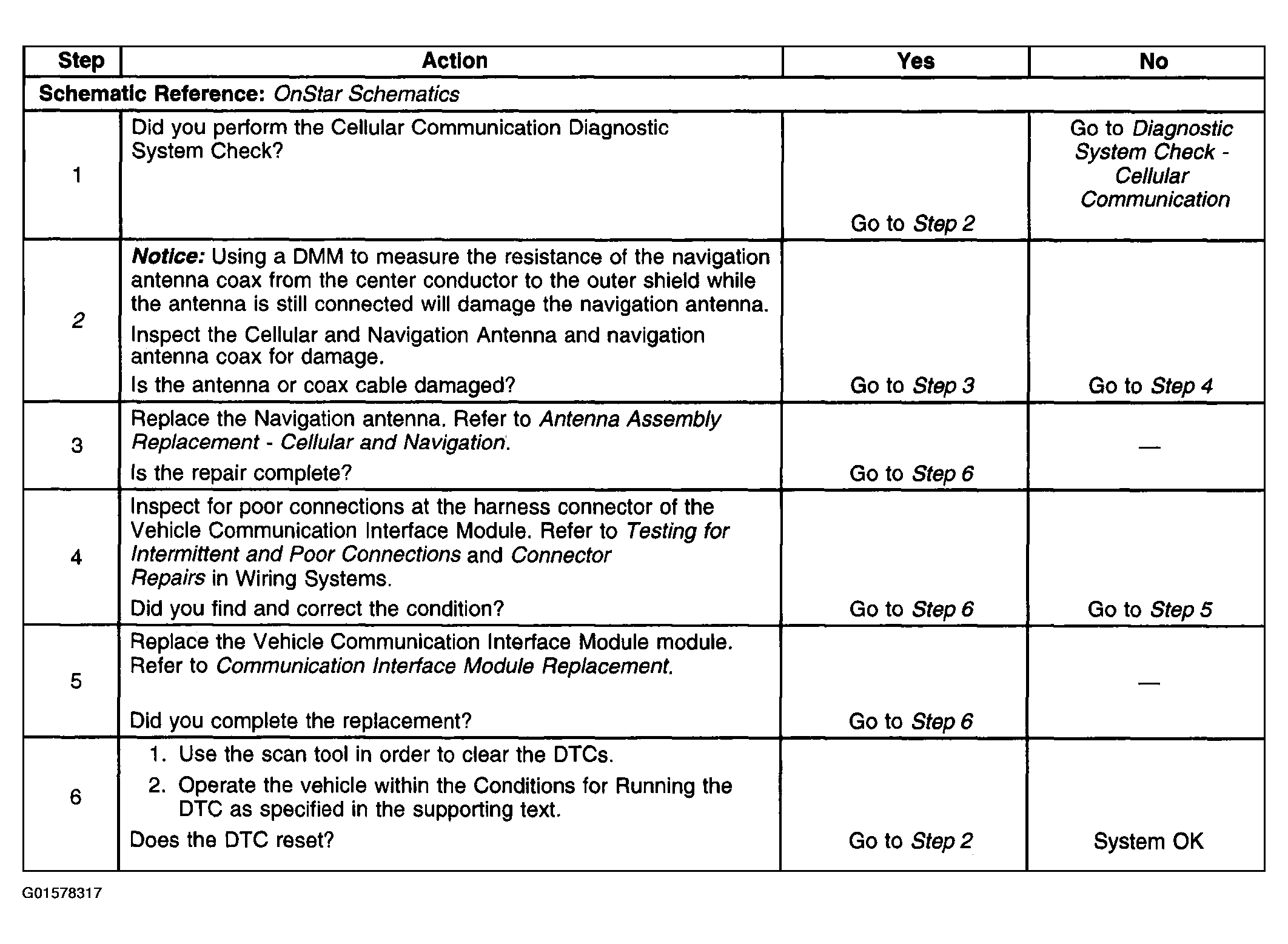 | Step | Action | Yes | No |
|---|---|---|---|
| Schematic Reference: OnStar Schematics | | | |
| 1 | Did you perform the Cellular Communication Diagnostic System Check? | Go to Step 2 | Go to Diagnostic System Check - Cellular Communication |
| 2 | Notice: Using a DMM to measure the resistance of the navigation antenna coax from the center conductor to the outer shield while the antenna is still connected will damage the navigation antenna. Inspect the Cellular and Navigation Antenna and navigation antenna coax for damage. Is the antenna or coax cable damaged? | Go to Step 3 | Go to Step 4 |
| 3 | Replace the Navigation antenna. Refer to Antenna Assembly Replacement - Cellular and Navigation. Is the repair complete? | Go to Step 6 | — |
| 4 | Inspect for poor connections at the harness connector of the Vehicle Communication Interface Module. Refer to Testing for Intermittent and Poor Connections and Connector Repairs in Wiring Systems. Did you find and correct the condition? | Go to Step 6 | Go to Step 5 |
| 5 | Replace the Vehicle Communication Interface Module module. Refer to Communication Interface Module Replacement. Did you complete the replacement? | Go to Step 6 | — |
| 6 | 1. Use the scan tool in order to clear the DTCs. 2. Operate the vehicle within the Conditions for Running the DTC as specified in the supporting text. Does the DTC reset? | Go to Step 2 | System OK |

G01578317